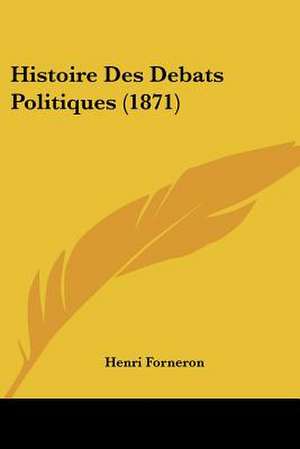 Histoire Des Debats Politiques (1871)

Henri Forneron